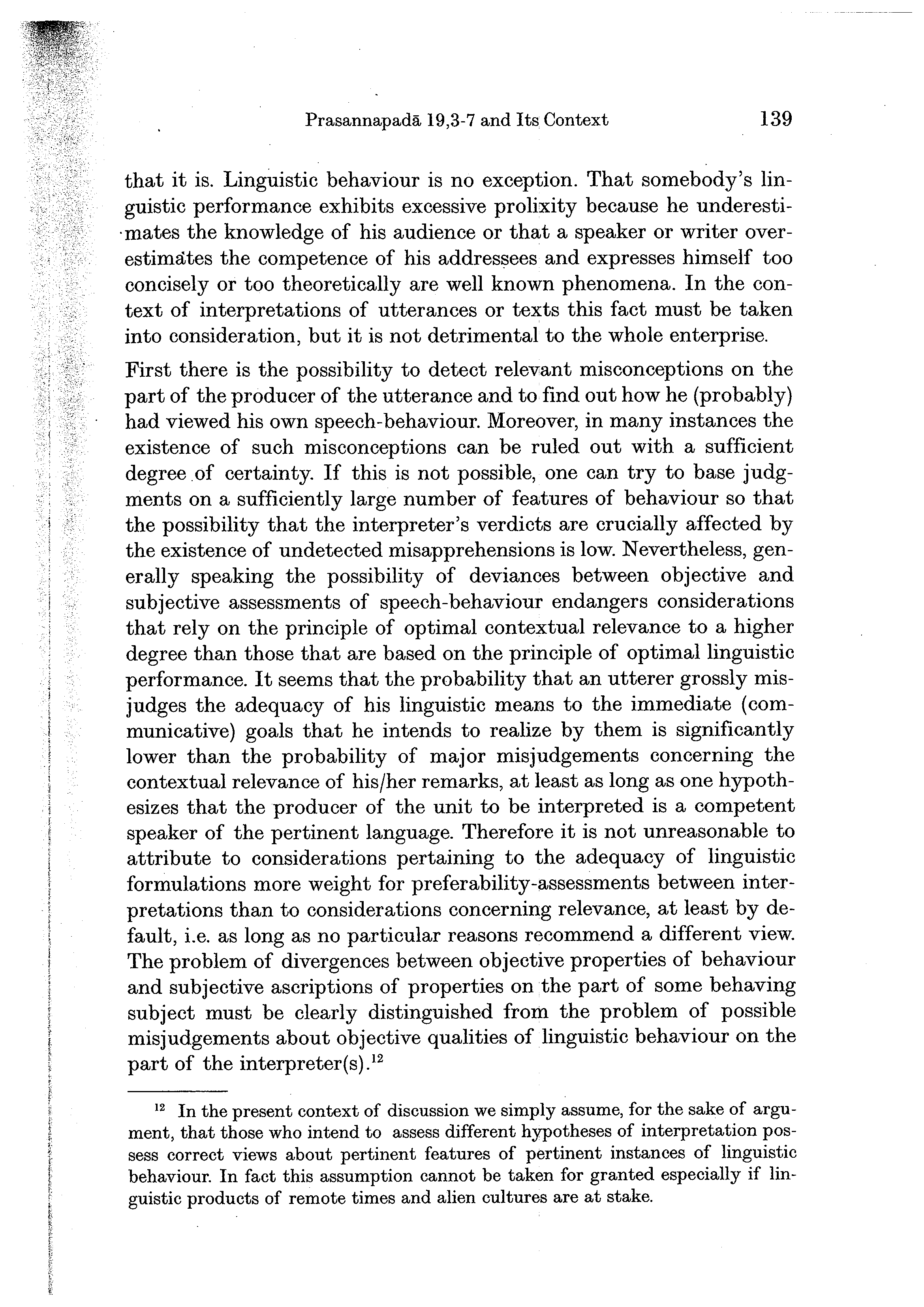 Prasannapadā 19,3-7 and Its Context 139

that it is. Linguistic behaviour is no exception. That somebody's linguistic performance exhibits excessive prolixity because he underestimates the knowledge of his audience or that a speaker or writer overestimates the competence of his addressees and expresses himself too concisely or too theoretically are well known phenomena. In the context of interpretations of utterances or texts this fact must be taken into consideration, but it is not detrimental to the whole enterprise.

First there is the possibility to detect relevant misconceptions on the part of the producer of the utterance and to find out how he (probably) had viewed his own speech-behaviour. Moreover, in many instances the existence of such misconceptions can be ruled out with a sufficient degree of certainty. If this is not possible, one can try to base judgments on a sufficiently large number of features of behaviour so that the possibility that the interpreter's verdicts are crucially affected by the existence of undetected misapprehensions is low. Nevertheless, generally speaking the possibility of deviances between objective and subjective assessments of speech-behaviour endangers considerations that rely on the principle of optimal contextual relevance to a higher degree than those that are based on the principle of optimal linguistic performance. It seems that the probability that an utterer grossly misjudges the adequacy of his linguistic means to the immediate (communicative) goals that he intends to realize by them is significantly lower than the probability of major misjudgements concerning the contextual relevance of his/her remarks, at least as long as one hypothesizes that the producer of the unit to be interpreted is a competent speaker of the pertinent language. Therefore it is not unreasonable to attribute to considerations pertaining to the adequacy of linguistic formulations more weight for preferability-assessments between interpretations than to considerations concerning relevance, at least by default, i.e. as long as no particular reasons recommend a different view. The problem of divergences between objective properties of behaviour and subjective ascriptions of properties on the part of some behaving subject must be clearly distinguished from the problem of possible misjudgements about objective qualities of linguistic behaviour on the part of the interpreter(s).$^{12}$

$^{12}$ In the present context of discussion we simply assume, for the sake of argument, that those who intend to assess different hypotheses of interpretation possess correct views about pertinent features of pertinent instances of linguistic behaviour. In fact this assumption cannot be taken for granted especially if linguistic products of remote times and alien cultures are at stake.